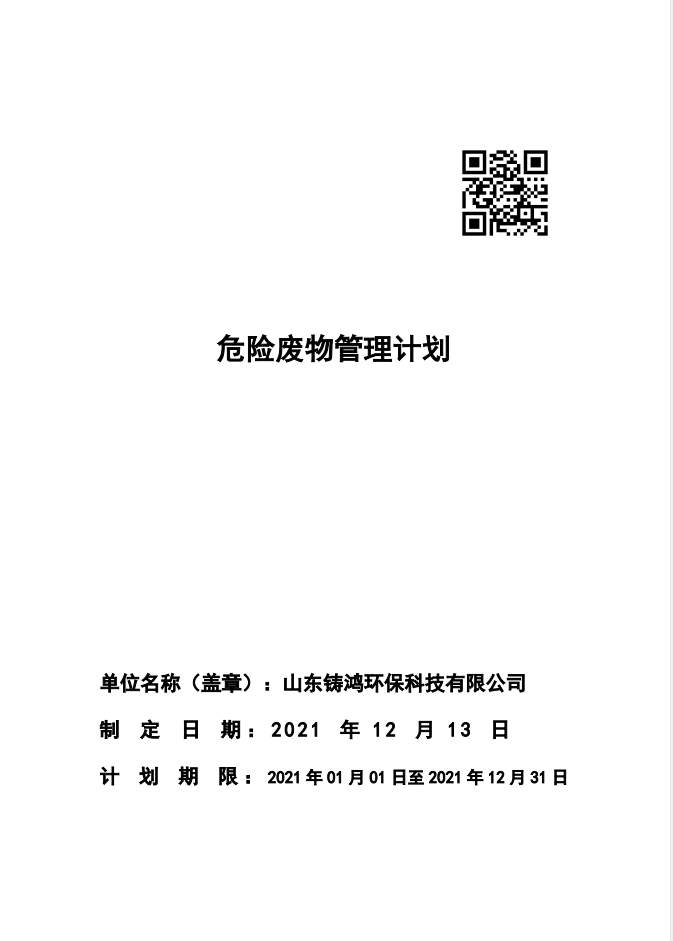 危险废物管理计划

单位名称（盖章）：山东铸鸿环保科技有限公司

制 定 日 期：2021 年 12 月 13 日

计 划 期 限：2021 年 01 月 01 日至 2021 年 12 月 31 日